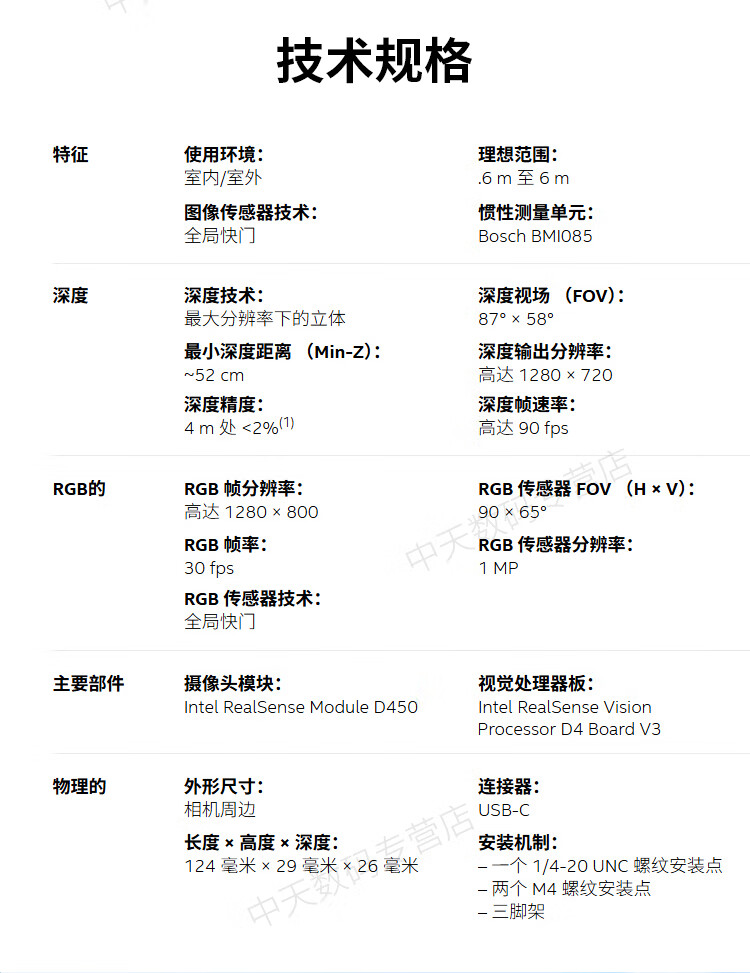 技术规格

特征

使用环境：
室内/室外

图像传感器技术：
全局快门

理想范围：
.6 m 至 6 m

惯性测量单元：
Bosch BMI085

深度

深度技术：
最大分辨率下的立体

最小深度距离 （Min-Z）：
~52 cm

深度精度：
4 m 处 <2%$^{(1)}$

深度视场 （FOV）：
87° × 58°

深度输出分辨率：
高达 1280 × 720

深度帧速率：
高达 90 fps

RGB的

RGB 帧分辨率：
高达 1280 × 800

RGB 帧率：
30 fps

RGB 传感器技术：
全局快门

RGB 传感器 FOV （H × V）：
90 × 65°

RGB 传感器分辨率：
1 MP

主要部件

摄像头模块：
Intel RealSense Module D450

视觉处理器板：
Intel RealSense Vision Processor D4 Board V3

物理的

外形尺寸：
相机周边

长度 × 高度 × 深度：
124 毫米 × 29 毫米 × 26 毫米

连接器：
USB-C

安装机制：
– 一个 1/4-20 UNC 螺纹安装点
– 两个 M4 螺纹安装点
– 三脚架

中天数码专营店
中天数码专营店